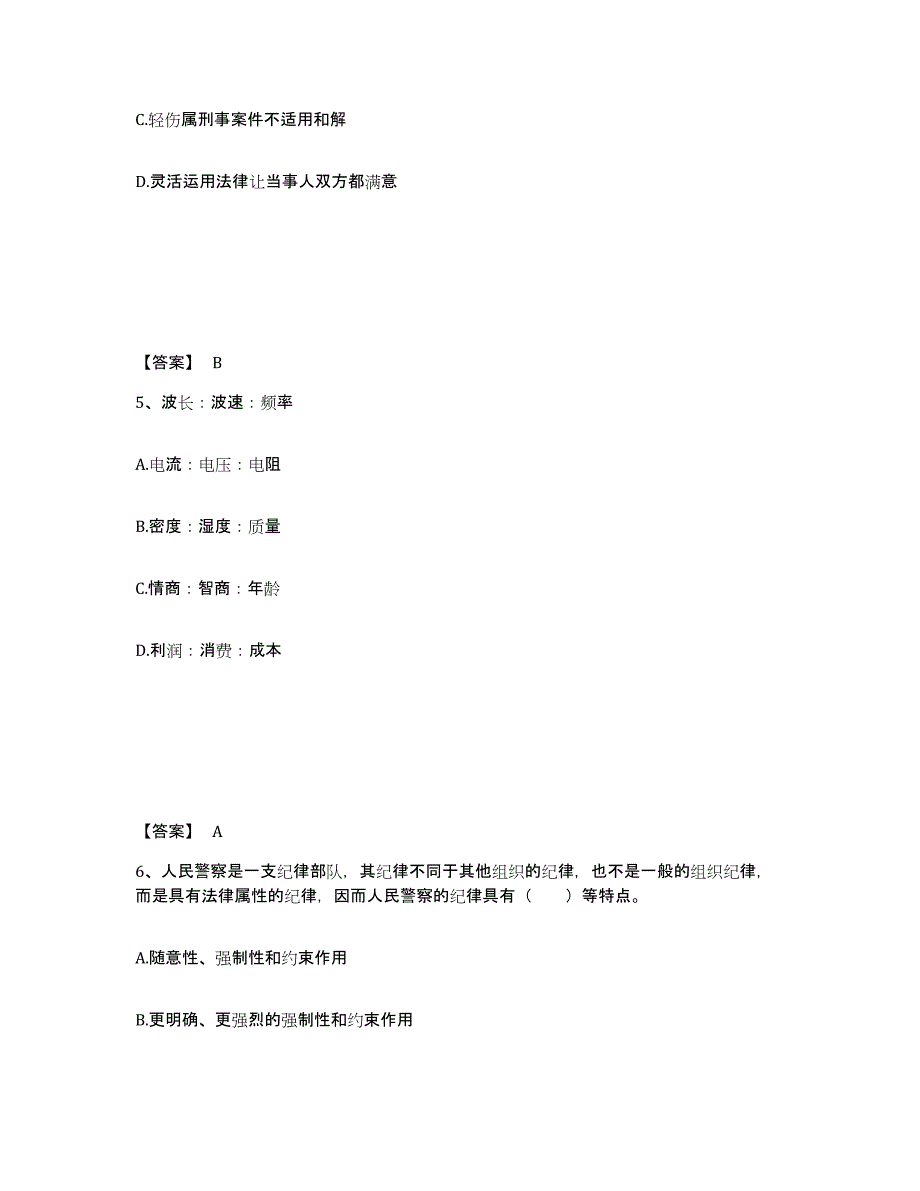 C.轻伤属刑事案件不适用和解

D.灵活运用法律让当事人双方都满意

【答案】 B

5、波长：波速：频率

A.电流：电压：电阻

B.密度：湿度：质量

C.情商：智商：年龄

D.利润：消费：成本

【答案】 A

6、人民警察是一支纪律部队，其纪律不同于其他组织的纪律，也不是一般的组织纪律，而是具有法律属性的纪律，因而人民警察的纪律具有（　　）等特点。

A.随意性、强制性和约束作用

B.更明确、更强烈的强制性和约束作用